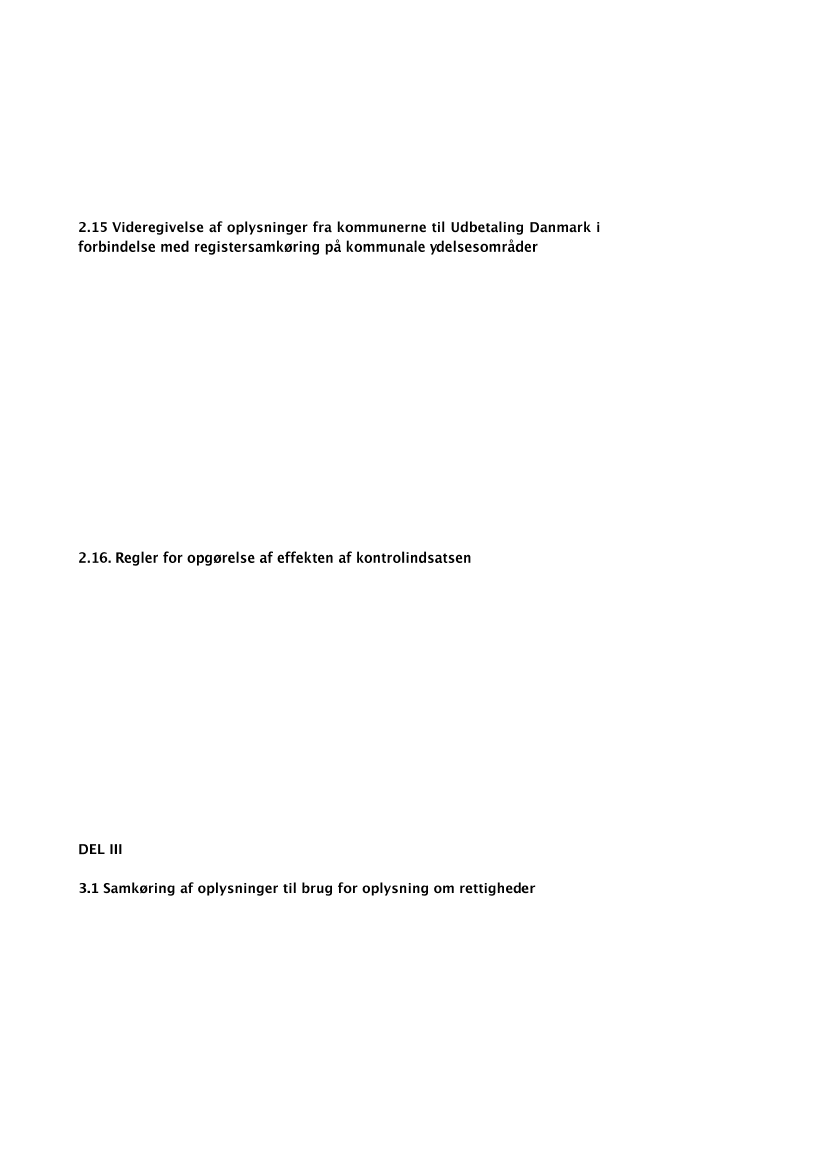 2.15 Videregivelse af oplysninger fra kommunerne til Udbetaling Danmark i forbindelse med registersamkøring på kommunale ydelsesområder

2.16. Regler for opgørelse af effekten af kontrolindsatsen

DEL III

3.1 Samkøring af oplysninger til brug for oplysning om rettigheder